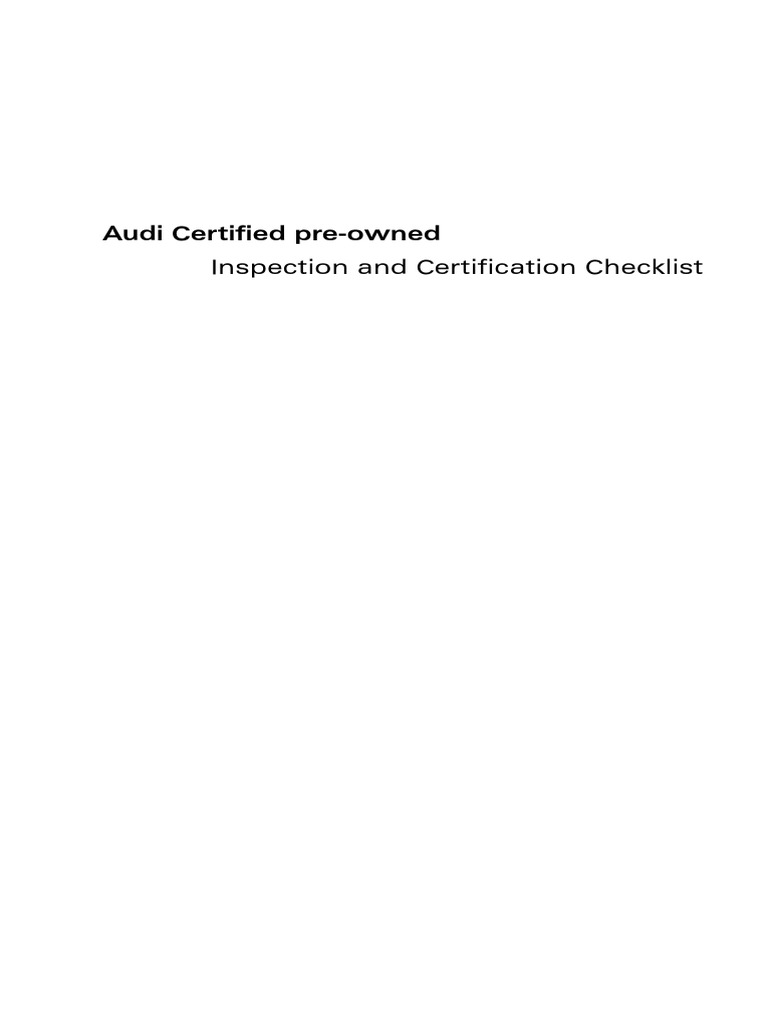 Audi Certified pre-owned

Inspection and Certification Checklist